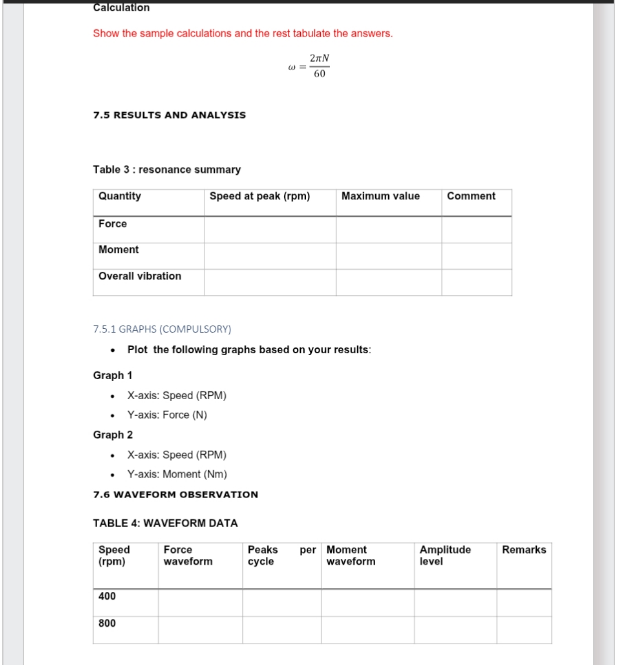 Calculation

Show the sample calculations and the rest tabulate the answers.

$\omega = \frac{2\pi N}{60}$

7.5 RESULTS AND ANALYSIS

Table 3 : resonance summary

| Quantity | Speed at peak (rpm) | Maximum value | Comment |
|---|---|---|---|
| Force | | | |
| Moment | | | |
| Overall vibration | | | |

7.5.1 GRAPHS (COMPULSORY)

• Plot the following graphs based on your results:

Graph 1

• X-axis: Speed (RPM)
• Y-axis: Force (N)

Graph 2

• X-axis: Speed (RPM)
• Y-axis: Moment (Nm)

7.6 WAVEFORM OBSERVATION

TABLE 4: WAVEFORM DATA

| Speed (rpm) | Force waveform | Peaks per cycle | Moment waveform | Amplitude level | Remarks |
|---|---|---|---|---|---|
| 400 | | | | | |
| 800 | | | | | |